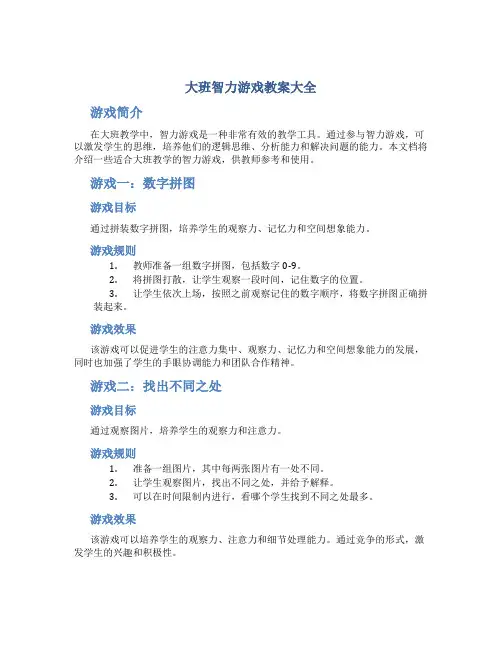 大班智力游戏教案大全

游戏简介

在大班教学中，智力游戏是一种非常有效的教学工具。通过参与智力游戏，可以激发学生的思维，培养他们的逻辑思维、分析能力和解决问题的能力。本文档将介绍一些适合大班教学的智力游戏，供教师参考和使用。

游戏一：数字拼图

游戏目标

通过拼装数字拼图，培养学生的观察力、记忆力和空间想象能力。

游戏规则

1. 教师准备一组数字拼图，包括数字 0-9。
2. 将拼图打散，让学生观察一段时间，记住数字的位置。
3. 让学生依次上场，按照之前观察记住的数字顺序，将数字拼图正确拼装起来。

游戏效果

该游戏可以促进学生的注意力集中、观察力、记忆力和空间想象能力的发展，同时也加强了学生的手眼协调能力和团队合作精神。

游戏二：找出不同之处

游戏目标

通过观察图片，培养学生的观察力和注意力。

游戏规则

1. 准备一组图片，其中每两张图片有一处不同。
2. 让学生观察图片，找出不同之处，并给予解释。
3. 可以在时间限制内进行，看哪个学生找到不同之处最多。

游戏效果

该游戏可以培养学生的观察力、注意力和细节处理能力。通过竞争的形式，激发学生的兴趣和积极性。